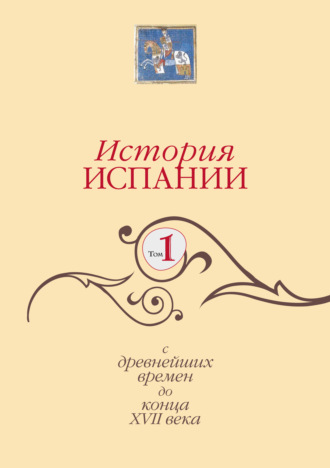 История
ИСПАНИИ

Том 1

с
древнейших
времен
до
конца
XVII века